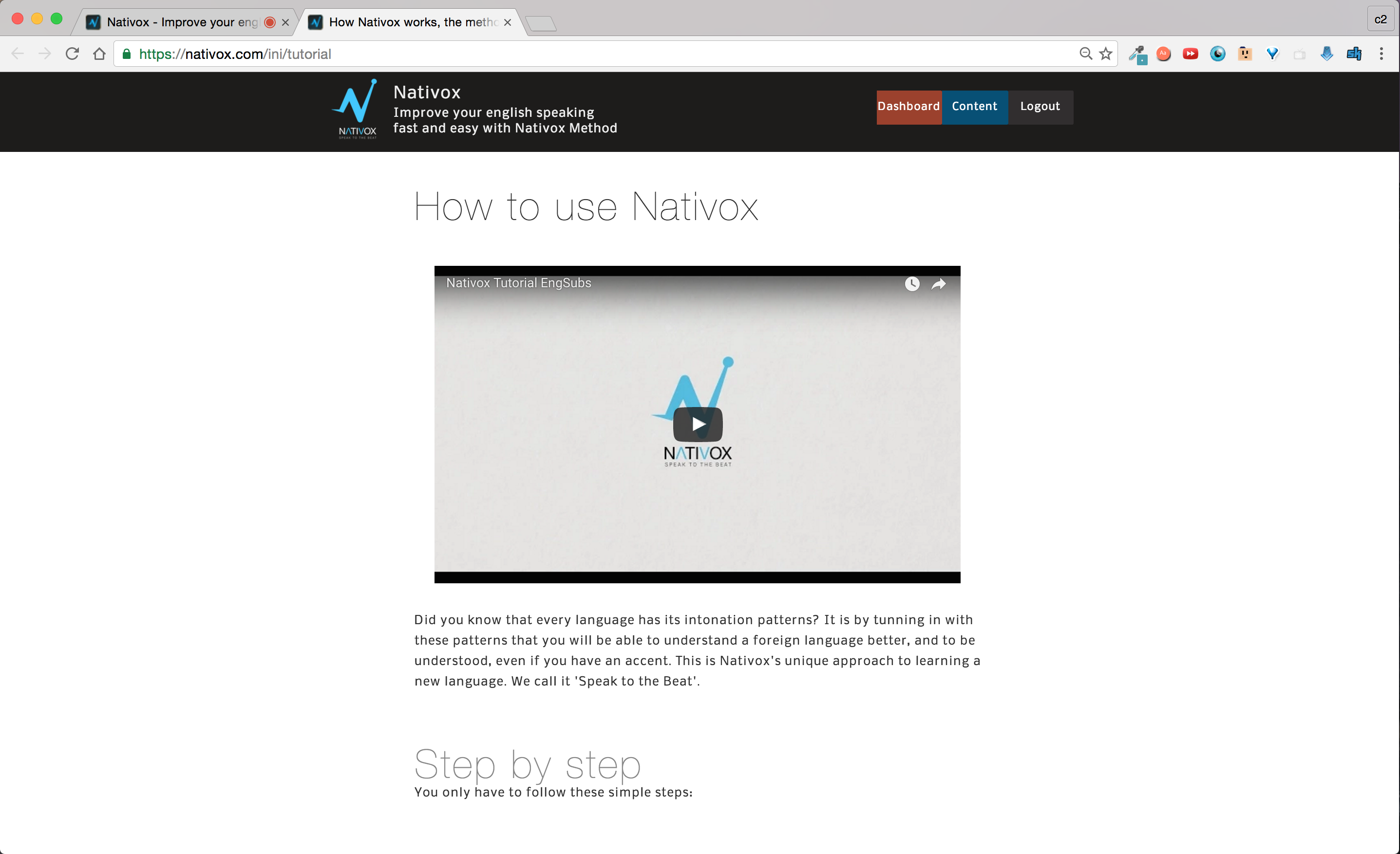 Nativox - Improve your eng
How Nativox works, the meth
c2
https://nativox.com/ini/tutorial

NATIVOX SPEAK TO THE BEAT
Nativox
Improve your english speaking fast and easy with Nativox Method

Dashboard Content Logout

How to use Nativox

Nativox Tutorial EngSubs

NATIVOX
SPEAK TO THE BEAT

Did you know that every language has its intonation patterns? It is by tunning in with these patterns that you will be able to understand a foreign language better, and to be understood, even if you have an accent. This is Nativox's unique approach to learning a new language. We call it 'Speak to the Beat'.

Step by step
You only have to follow these simple steps: